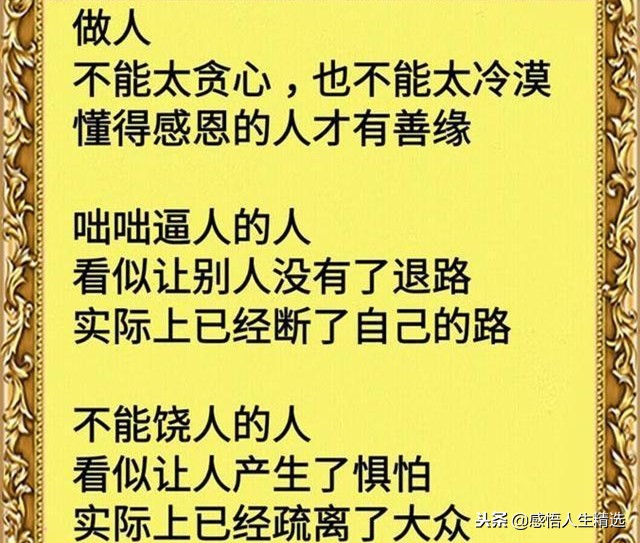 做人
不能太贪心，也不能太冷漠
懂得感恩的人才有善缘

咄咄逼人的人
看似让别人没有了退路
实际上已经断了自己的路

不能饶人的人
看似让人产生了惧怕
实际上已经疏离了大众

头条 @感悟人生精选